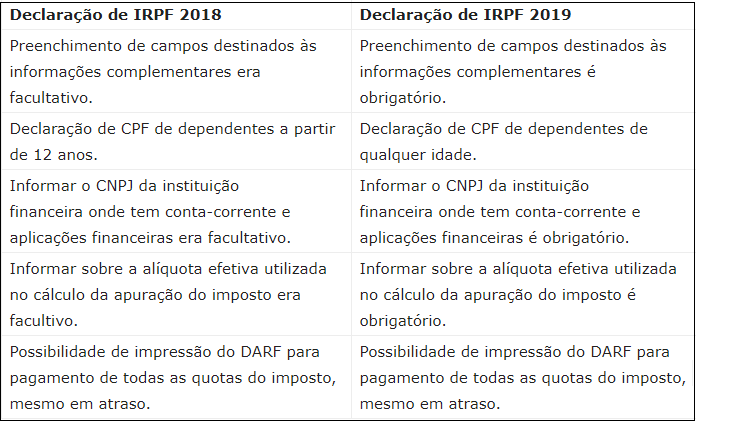 | Declaração de IRPF 2018 | Declaração de IRPF 2019 |
|---|---|
| Preenchimento de campos destinados às informações complementares era facultativo. | Preenchimento de campos destinados às informações complementares é obrigatório. |
| Declaração de CPF de dependentes a partir de 12 anos. | Declaração de CPF de dependentes de qualquer idade. |
| Informar o CNPJ da instituição financeira onde tem conta-corrente e aplicações financeiras era facultativo. | Informar o CNPJ da instituição financeira onde tem conta-corrente e aplicações financeiras é obrigatório. |
| Informar sobre a alíquota efetiva utilizada no cálculo da apuração do imposto era facultivo. | Informar sobre a alíquota efetiva utilizada no cálculo da apuração do imposto é obrigatório. |
| Possibilidade de impressão do DARF para pagamento de todas as quotas do imposto, mesmo em atraso. | Possibilidade de impressão do DARF para pagamento de todas as quotas do imposto, mesmo em atraso. |